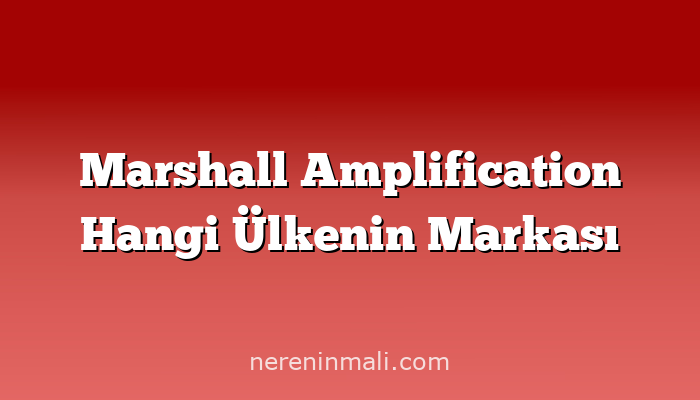 Marshall Amplification Hangi Ülkenin Markası

nereninmali.com